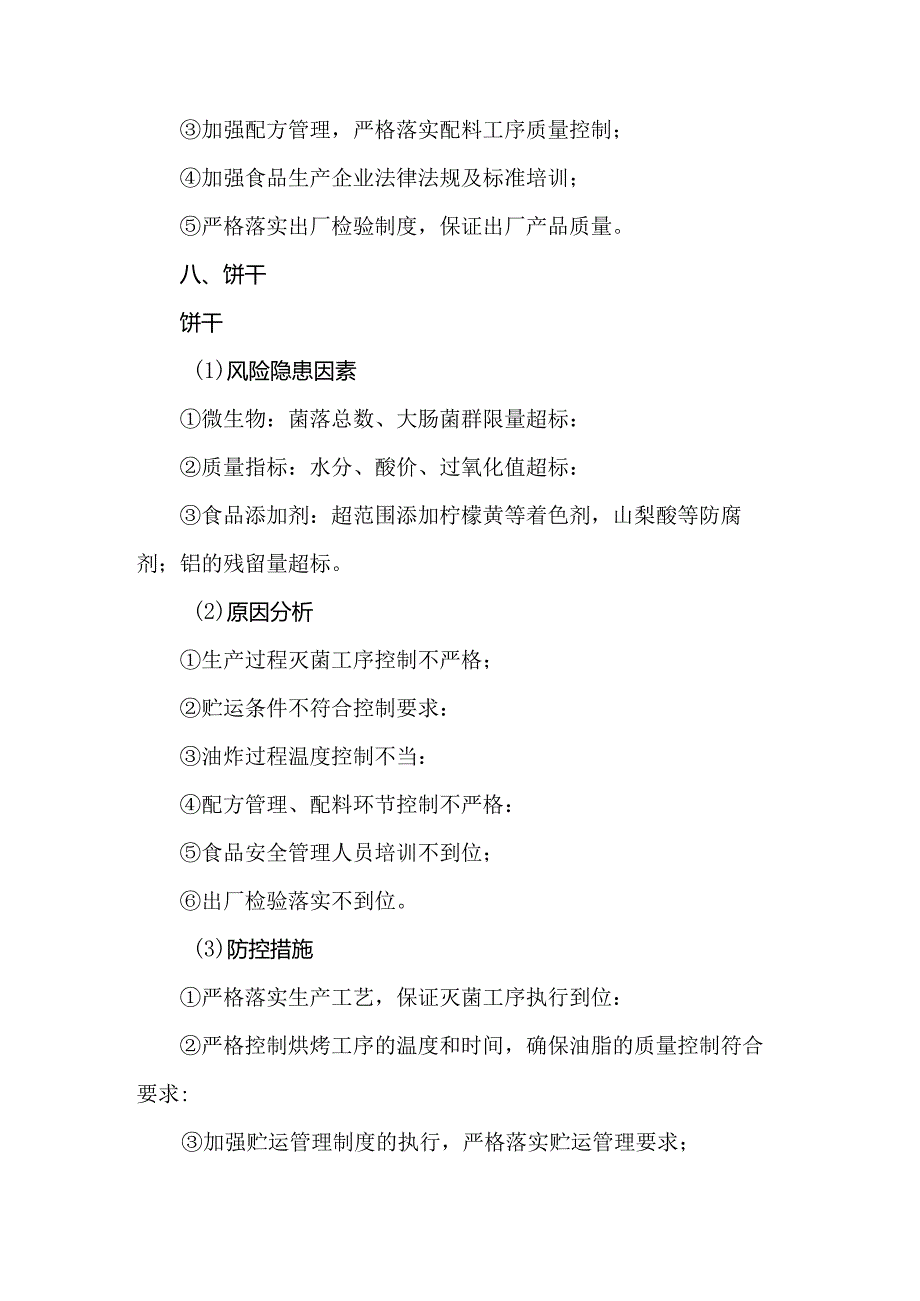 ③加强配方管理，严格落实配料工序质量控制；

④加强食品生产企业法律法规及标准培训；

⑤严格落实出厂检验制度，保证出厂产品质量。

八、饼干

饼干

(1)风险隐患因素

①微生物：菌落总数、大肠菌群限量超标：

②质量指标：水分、酸价、过氧化值超标：

③食品添加剂：超范围添加柠檬黄等着色剂，山梨酸等防腐剂；铝的残留量超标。

(2)原因分析

①生产过程灭菌工序控制不严格；

②贮运条件不符合控制要求：

③油炸过程温度控制不当：

④配方管理、配料环节控制不严格：

⑤食品安全管理人员培训不到位；

⑥出厂检验落实不到位。

(3)防控措施

①严格落实生产工艺，保证灭菌工序执行到位：

②严格控制烘烤工序的温度和时间，确保油脂的质量控制符合要求：

③加强贮运管理制度的执行，严格落实贮运管理要求；